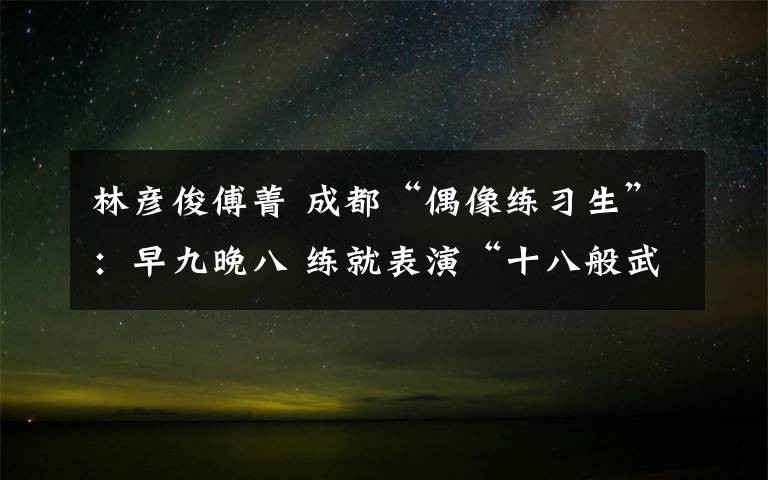 林彦俊傅菁 成都“偶像练习生”：早九晚八 练就表演“十八般武